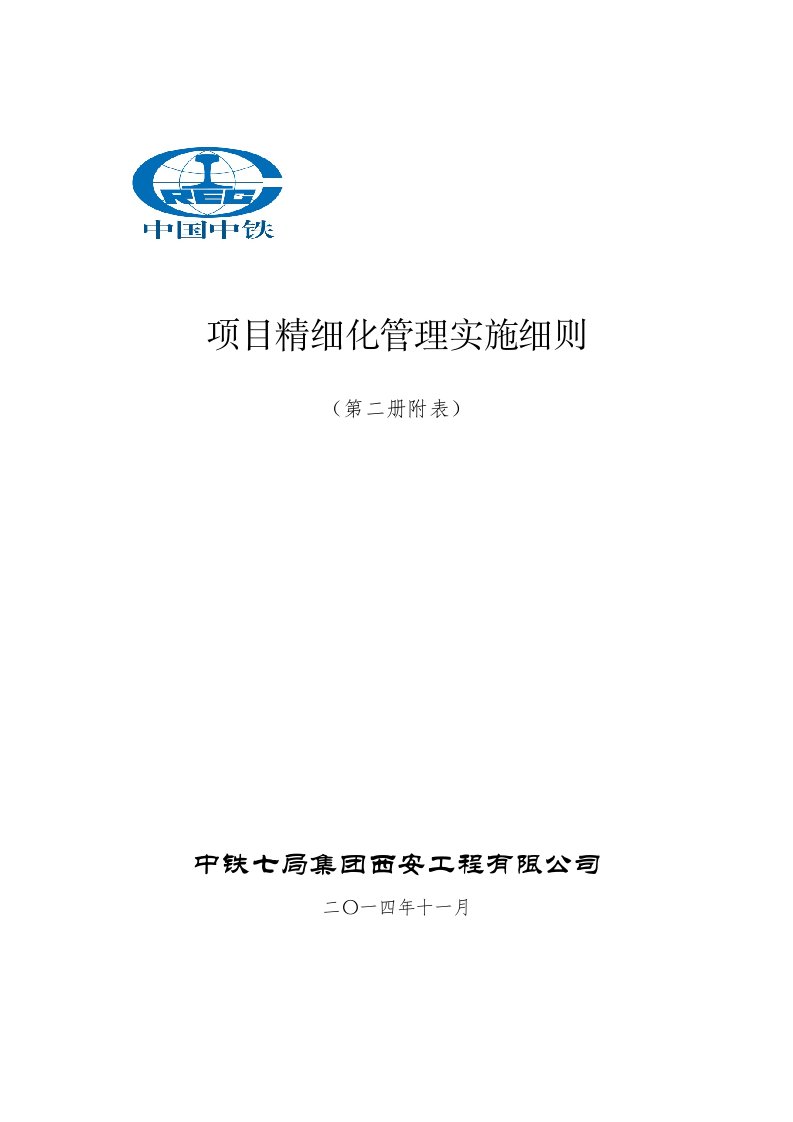 CREC
中国中铁

项目精细化管理实施细则

（第二册附表）

中铁七局集团西安工程有限公司

二〇一四年十一月